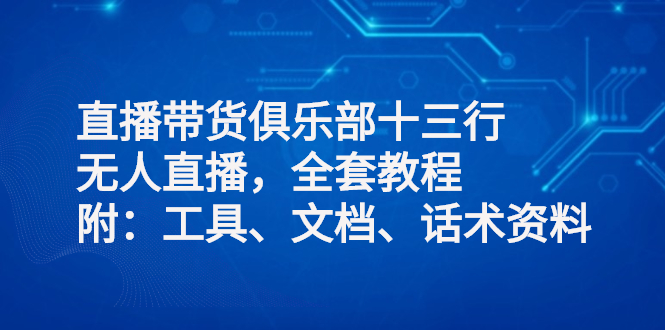 直播带货俱乐部十三行
无人直播，全套教程
附：工具、文档、话术资料